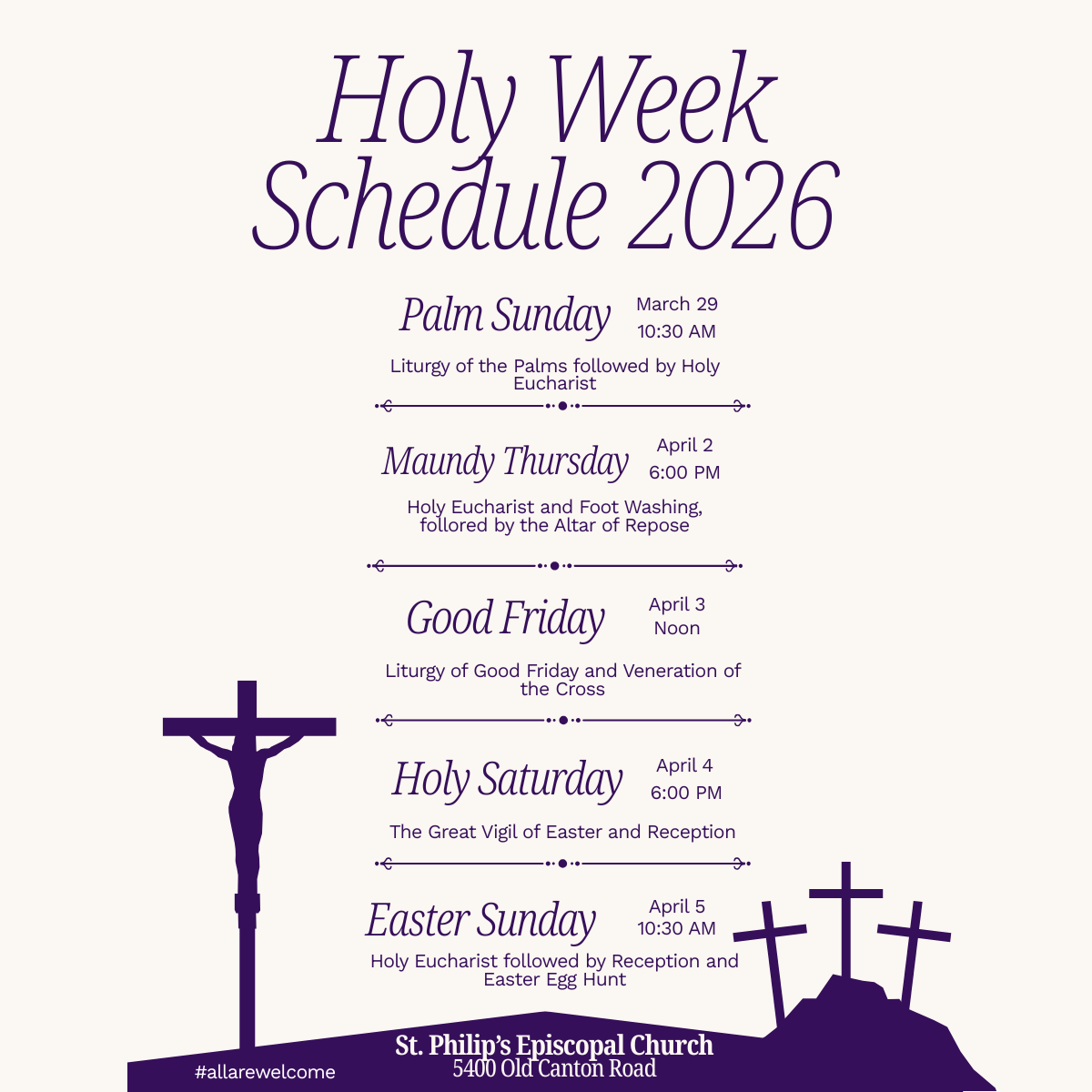 Holy Week Schedule 2026

Palm Sunday
March 29
10:30 AM

Liturgy of the Palms followed by Holy Eucharist

Maundy Thursday
April 2
6:00 PM

Holy Eucharist and Foot Washing, follored by the Altar of Repose

Good Friday
April 3
Noon

Liturgy of Good Friday and Veneration of the Cross

Holy Saturday
April 4
6:00 PM

The Great Vigil of Easter and Reception

Easter Sunday
April 5
10:30 AM

Holy Eucharist followed by Reception and Easter Egg Hunt

#allarewelcome

St. Philip's Episcopal Church
5400 Old Canton Road